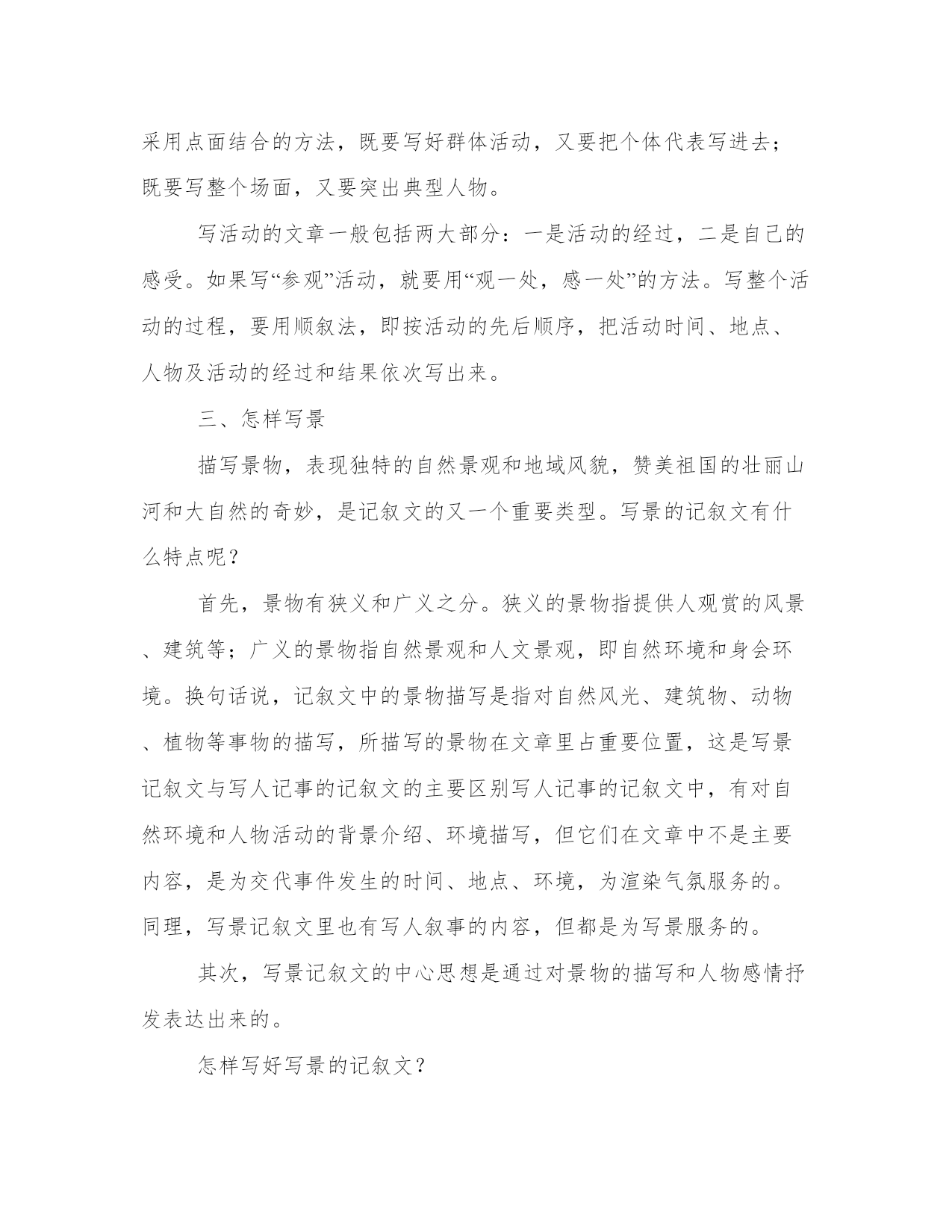 采用点面结合的方法，既要写好群体活动，又要把个体代表写进去；既要写整个场面，又要突出典型人物。

写活动的文章一般包括两大部分：一是活动的经过，二是自己的感受。如果写“参观”活动，就要用“观一处，感一处”的方法。写整个活动的过程，要用顺叙法，即按活动的先后顺序，把活动时间、地点、人物及活动的经过和结果依次写出来。

三、怎样写景

描写景物，表现独特的自然景观和地域风貌，赞美祖国的壮丽山河和大自然的奇妙，是记叙文的又一个重要类型。写景的记叙文有什么特点呢？

首先，景物有狭义和广义之分。狭义的景物指提供人观赏的风景、建筑等；广义的景物指自然景观和人文景观，即自然环境和身会环境。换句话说，记叙文中的景物描写是指对自然风光、建筑物、动物、植物等事物的描写，所描写的景物在文章里占重要位置，这是写景记叙文与写人记事的记叙文的主要区别写人记事的记叙文中，有对自然环境和人物活动的背景介绍、环境描写，但它们在文章中不是主要内容，是为交代事件发生的时间、地点、环境，为渲染气氛服务的。同理，写景记叙文里也有写人叙事的内容，但都是为写景服务的。

其次，写景记叙文的中心思想是通过对景物的描写和人物感情抒发表达出来的。

怎样写好写景的记叙文？